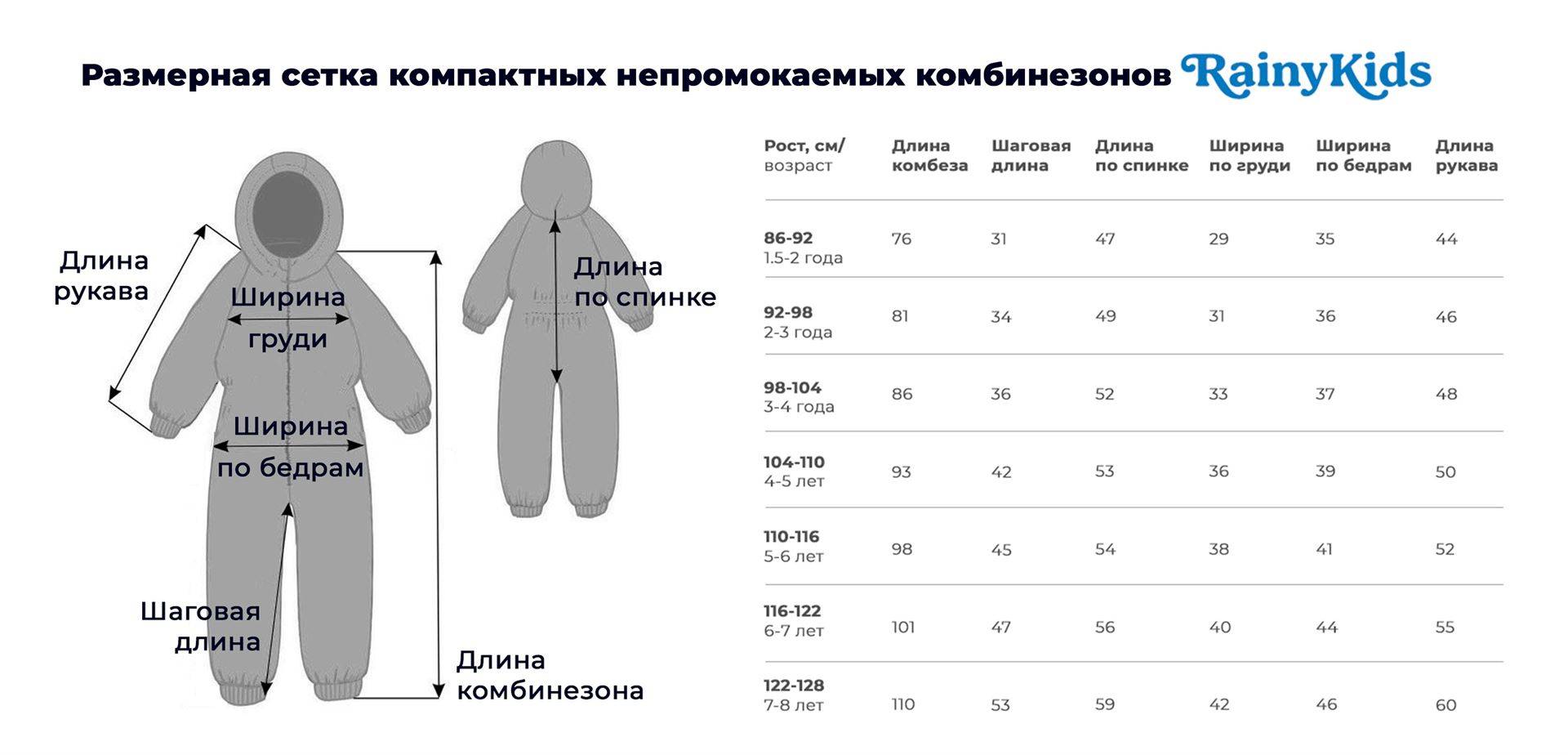 Размерная сетка компактных непромокаемых комбинезонов RainyKids

Длина рукава

Ширина груди

Ширина по бедрам

Шаговая длина

Длина комбинезона

Длина по спинке

| Рост, см/ возраст | Длина комбеза | Шаговая длина | Длина по спинке | Ширина по груди | Ширина по бедрам | Длина рукава |
|---|---|---|---|---|---|---|
| 86-92 1.5-2 года | 76 | 31 | 47 | 29 | 35 | 44 |
| 92-98 2-3 года | 81 | 34 | 49 | 31 | 36 | 46 |
| 98-104 3-4 года | 86 | 36 | 52 | 33 | 37 | 48 |
| 104-110 4-5 лет | 93 | 42 | 53 | 36 | 39 | 50 |
| 110-116 5-6 лет | 98 | 45 | 54 | 38 | 41 | 52 |
| 116-122 6-7 лет | 101 | 47 | 56 | 40 | 44 | 55 |
| 122-128 7-8 лет | 110 | 53 | 59 | 42 | 46 | 60 |